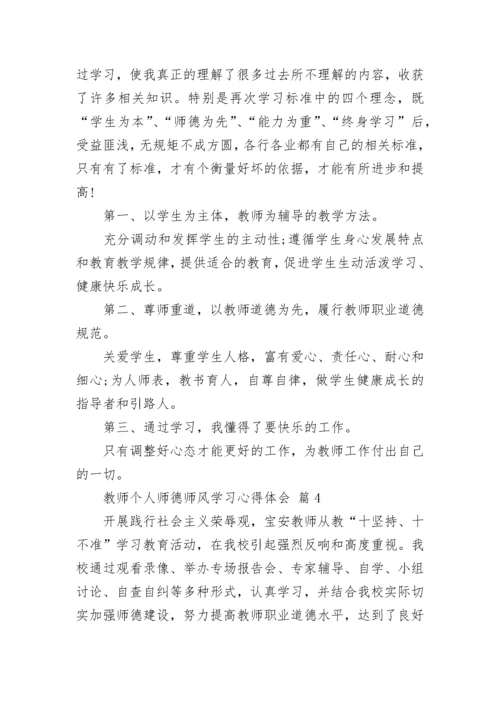 过学习，使我真正的理解了很多过去所不理解的内容，收获了许多相关知识。特别是再次学习标准中的四个理念，既“学生为本”、“师德为先”、“能力为重”、“终身学习”后，受益匪浅，无规矩不成方圆，各行各业都有自己的相关标准，只有有了标准，才有个衡量好坏的依据，才能有所进步和提高！

第一、以学生为主体，教师为辅导的教学方法。

充分调动和发挥学生的主动性;遵循学生身心发展特点和教育教学规律，提供适合的教育，促进学生生动活泼学习、健康快乐成长。

第二、尊师重道，以教师道德为先，履行教师职业道德规范。

关爱学生，尊重学生人格，富有爱心、责任心、耐心和细心;为人师表，教书育人，自尊自律，做学生健康成长的指导者和引路人。

第三、通过学习，我懂得了要快乐的工作。

只有调整好心态才能更好的工作，为教师工作付出自己的一切。

教师个人师德师风学习心得体会 篇 4

开展践行社会主义荣辱观，宝安教师从教“十坚持、十不准”学习教育活动，在我校引起强烈反响和高度重视。我校通过观看录像、举办专场报告会、专家辅导、自学、小组讨论、自查自纠等多种形式，认真学习，并结合我校实际切实加强师德建设，努力提高教师职业道德水平，达到了良好